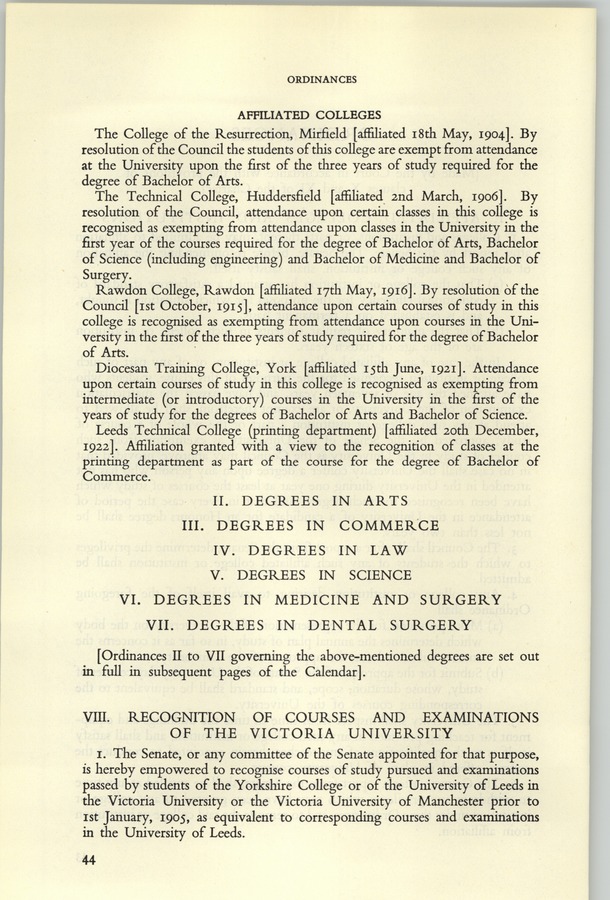 ORDINANCES

AFFILIATED COLLEGES

The College of the Resurrection, Mirfield [affiliated 18th May, 1904]. By resolution of the Council the students of this college are exempt from attendance at the University upon the first of the three years of study required for the degree of Bachelor of Arts.

The Technical College, Huddersfield [affiliated 2nd March, 1906]. By resolution of the Council, attendance upon certain classes in this college is recognised as exempting from attendance upon classes in the University in the first year of the courses required for the degree of Bachelor of Arts, Bachelor of Science (including engineering) and Bachelor of Medicine and Bachelor of Surgery.

Rawdon College, Rawdon [affiliated 17th May, 1916]. By resolution of the Council [1st October, 1915], attendance upon certain courses of study in this college is recognised as exempting from attendance upon courses in the University in the first of the three years of study required for the degree of Bachelor of Arts.

Diocesan Training College, York [affiliated 15th June, 1921]. Attendance upon certain courses of study in this college is recognised as exempting from intermediate (or introductory) courses in the University in the first of the years of study for the degrees of Bachelor of Arts and Bachelor of Science.

Leeds Technical College (printing department) [affiliated 20th December, 1922]. Affiliation granted with a view to the recognition of classes at the printing department as part of the course for the degree of Bachelor of Commerce.

II. DEGREES IN ARTS

III. DEGREES IN COMMERCE

IV. DEGREES IN LAW

V. DEGREES IN SCIENCE

VI. DEGREES IN MEDICINE AND SURGERY

VII. DEGREES IN DENTAL SURGERY

[Ordinances II to VII governing the above-mentioned degrees are set out in full in subsequent pages of the Calendar].

VIII. RECOGNITION OF COURSES AND EXAMINATIONS OF THE VICTORIA UNIVERSITY

1. The Senate, or any committee of the Senate appointed for that purpose, is hereby empowered to recognise courses of study pursued and examinations passed by students of the Yorkshire College or of the University of Leeds in the Victoria University or the Victoria University of Manchester prior to 1st January, 1905, as equivalent to corresponding courses and examinations in the University of Leeds.

44